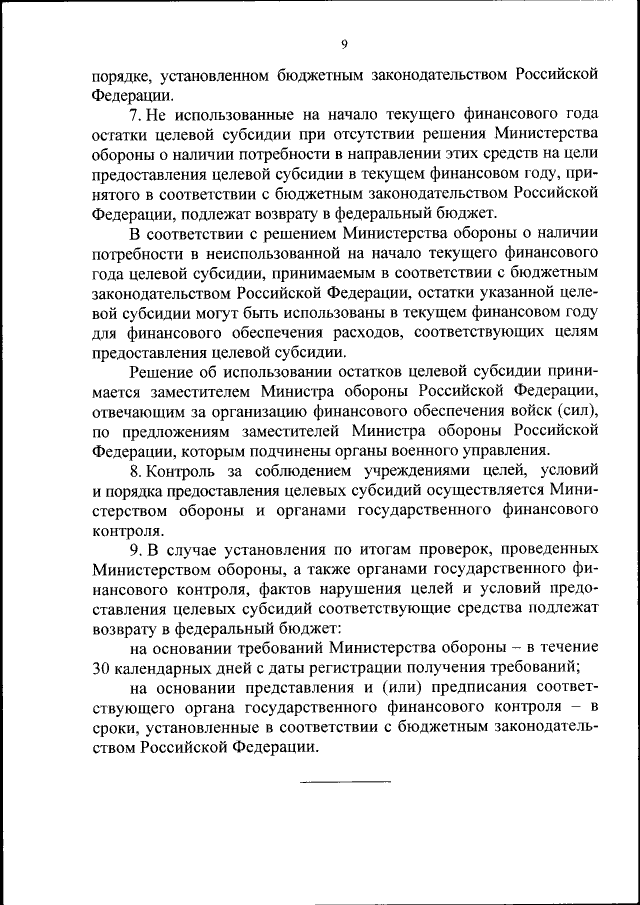 9

порядке, установленном бюджетным законодательством Российской Федерации.

7. Не использованные на начало текущего финансового года остатки целевой субсидии при отсутствии решения Министерства обороны о наличии потребности в направлении этих средств на цели предоставления целевой субсидии в текущем финансовом году, принятого в соответствии с бюджетным законодательством Российской Федерации, подлежат возврату в федеральный бюджет.

В соответствии с решением Министерства обороны о наличии потребности в неиспользованной на начало текущего финансового года целевой субсидии, принимаемым в соответствии с бюджетным законодательством Российской Федерации, остатки указанной целевой субсидии могут быть использованы в текущем финансовом году для финансового обеспечения расходов, соответствующих целям предоставления целевой субсидии.

Решение об использовании остатков целевой субсидии принимается заместителем Министра обороны Российской Федерации, отвечающим за организацию финансового обеспечения войск (сил), по предложениям заместителей Министра обороны Российской Федерации, которым подчинены органы военного управления.

8. Контроль за соблюдением учреждениями целей, условий и порядка предоставления целевых субсидий осуществляется Министерством обороны и органами государственного финансового контроля.

9. В случае установления по итогам проверок, проведенных Министерством обороны, а также органами государственного финансового контроля, фактов нарушения целей и условий предоставления целевых субсидий соответствующие средства подлежат возврату в федеральный бюджет:

на основании требований Министерства обороны – в течение 30 календарных дней с даты регистрации получения требований;

на основании представления и (или) предписания соответствующего органа государственного финансового контроля – в сроки, установленные в соответствии с бюджетным законодательством Российской Федерации.